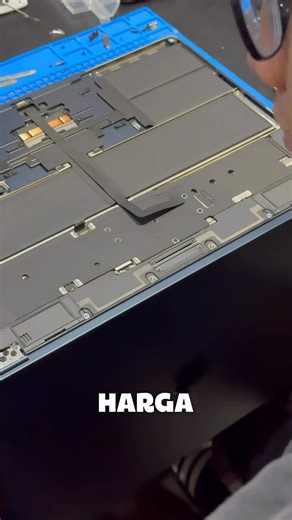 HARGA